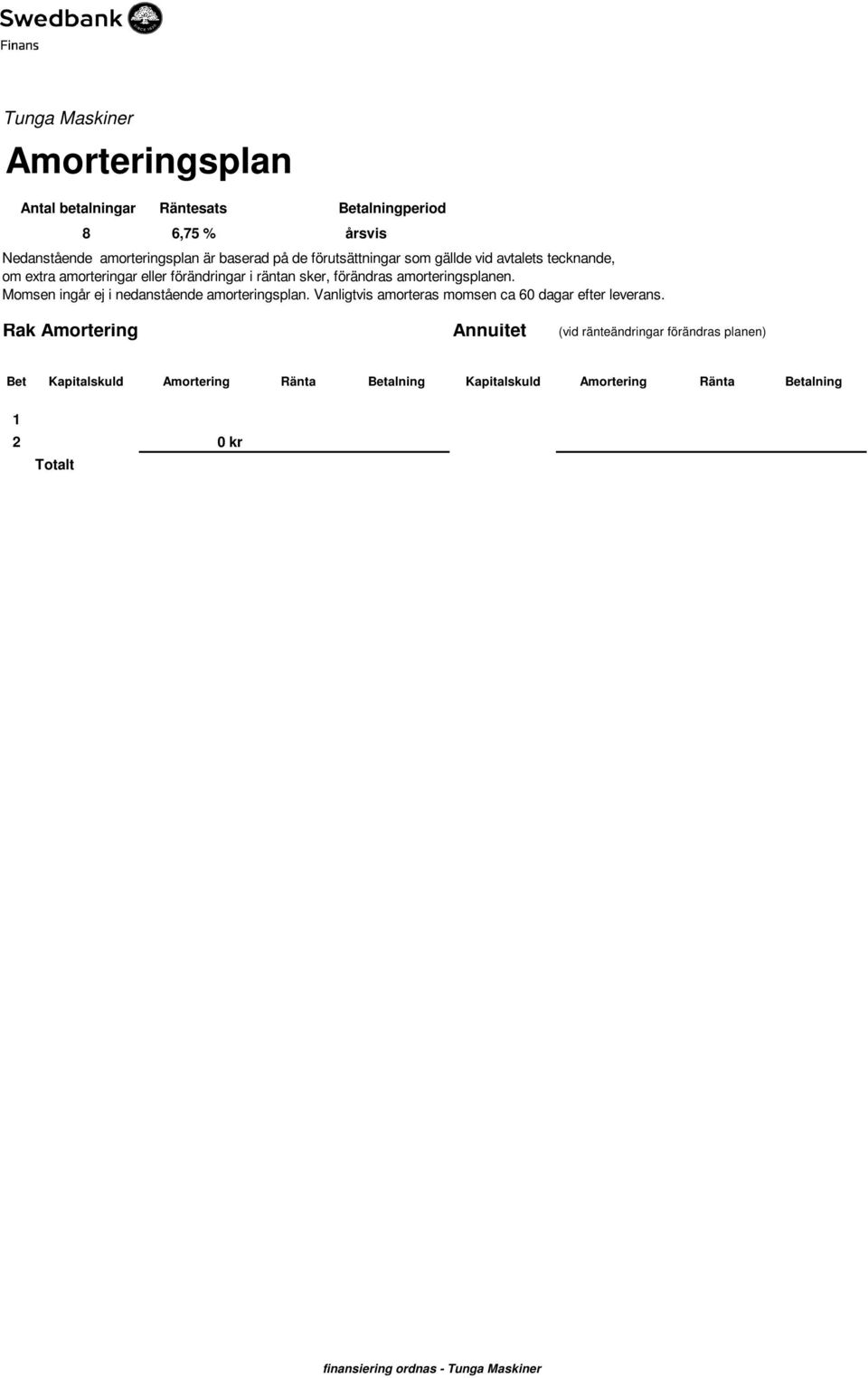 Swedbank
Finans

Tunga Maskiner

Amorteringsplan

| Antal betalningar | Räntesats | Betalningperiod |
|---|---|---|
| 8 | 6,75 % | årsvis |

Nedanstående amorteringsplan är baserad på de förutsättningar som gällde vid avtalets tecknande, om extra amorteringar eller förändringar i räntan sker, förändras amorteringsplanen.
Momsen ingår ej i nedanstående amorteringsplan. Vanligtvis amorteras momsen ca 60 dagar efter leverans.

Rak Amortering

Annuitet (vid ränteändringar förändras planen)

| Bet | Kapitalskuld | Amortering | Ränta | Betalning | Kapitalskuld | Amortering | Ränta | Betalning |
|---|---|---|---|---|---|---|---|---|
| 1 | | | | | | | | |
| 2 | | 0 kr | | | | | | |
| Totalt | | | | | | | | |

finansiering ordnas - Tunga Maskiner